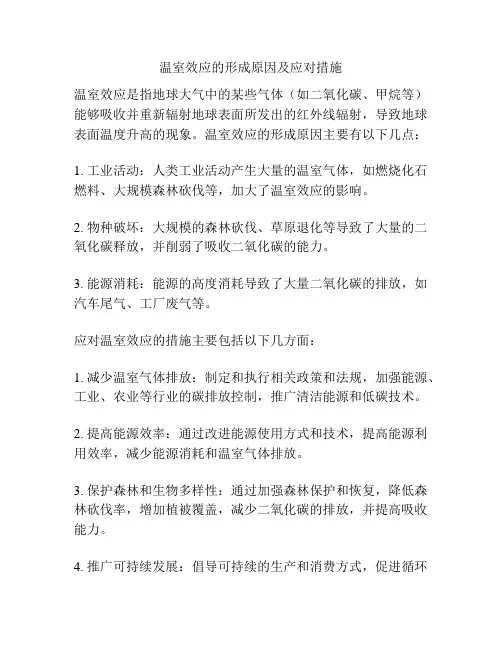 温室效应的形成原因及应对措施

温室效应是指地球大气中的某些气体（如二氧化碳、甲烷等）能够吸收并重新辐射地球表面所发出的红外线辐射，导致地球表面温度升高的现象。温室效应的形成原因主要有以下几点：

1. 工业活动：人类工业活动产生大量的温室气体，如燃烧化石燃料、大规模森林砍伐等，加大了温室效应的影响。

2. 物种破坏：大规模的森林砍伐、草原退化等导致了大量的二氧化碳释放，并削弱了吸收二氧化碳的能力。

3. 能源消耗：能源的高度消耗导致了大量二氧化碳的排放，如汽车尾气、工厂废气等。

应对温室效应的措施主要包括以下几方面：

1. 减少温室气体排放：制定和执行相关政策和法规，加强能源、工业、农业等行业的碳排放控制，推广清洁能源和低碳技术。

2. 提高能源效率：通过改进能源使用方式和技术，提高能源利用效率，减少能源消耗和温室气体排放。

3. 保护森林和生物多样性：通过加强森林保护和恢复，降低森林砍伐率，增加植被覆盖，减少二氧化碳的排放，并提高吸收能力。

4. 推广可持续发展：倡导可持续的生产和消费方式，促进循环